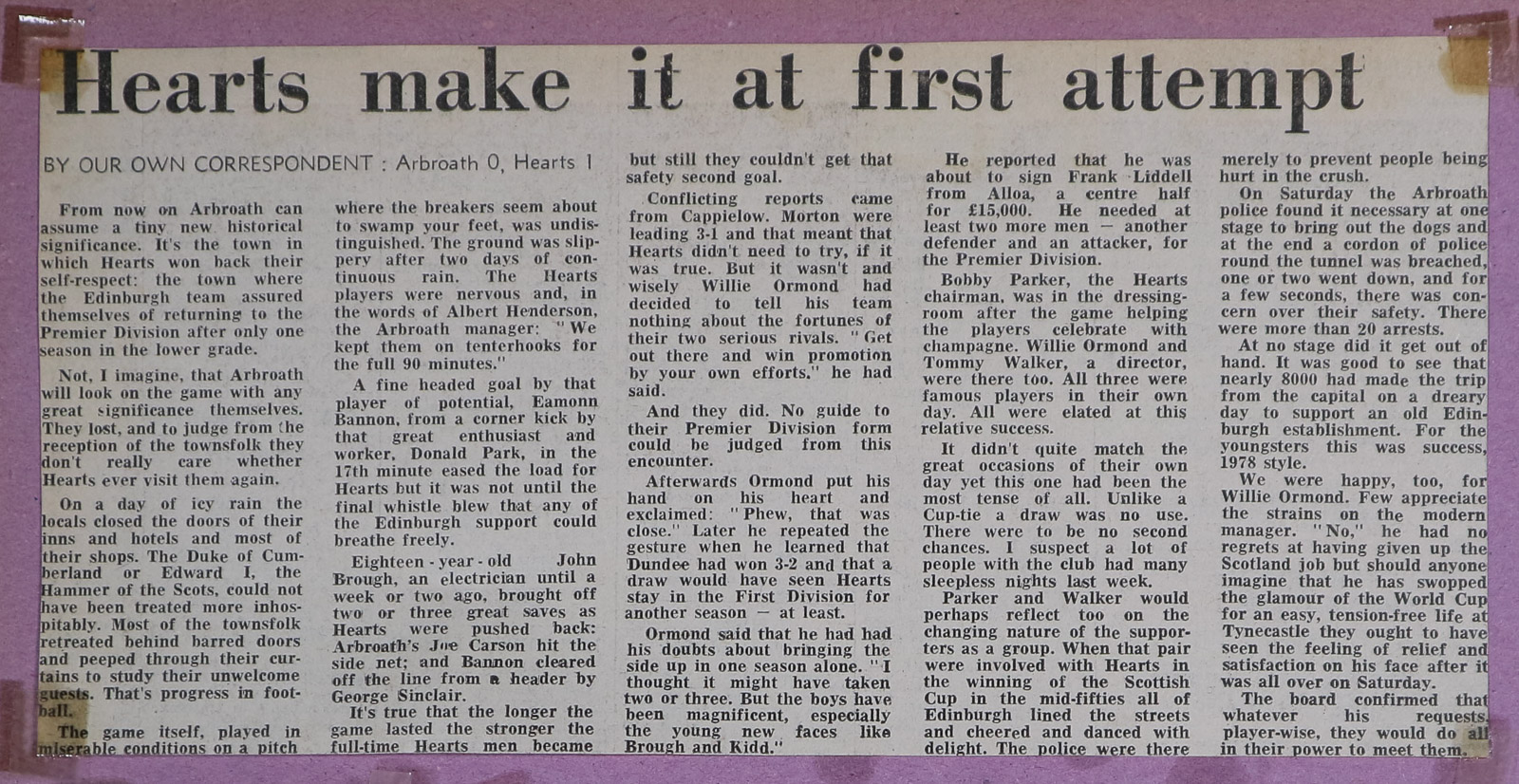 Hearts make it at first attempt

BY OUR OWN CORRESPONDENT : Arbroath 0, Hearts 1

From now on Arbroath can assume a tiny new historical significance. It's the town in which Hearts won back their self-respect: the town where the Edinburgh team assured themselves of returning to the Premier Division after only one season in the lower grade.

Not, I imagine, that Arbroath will look on the game with any great significance themselves. They lost, and to judge from the reception of the townsfolk they don't really care whether Hearts ever visit them again.

On a day of icy rain the locals closed the doors of their inns and hotels and most of their shops. The Duke of Cumberland or Edward I, the Hammer of the Scots, could not have been treated more inhospitably. Most of the townsfolk retreated behind barred doors and peeped through their curtains to study their unwelcome guests. That's progress in football.

The game itself, played in miserable conditions on a pitch where the breakers seem about to swamp your feet, was undistinguished. The ground was slippery after two days of continuous rain. The Hearts players were nervous and, in the words of Albert Henderson, the Arbroath manager: "We kept them on tenterhooks for the full 90 minutes."

A fine headed goal by that player of potential, Eamonn Bannon, from a corner kick by that great enthusiast and worker, Donald Park, in the 17th minute eased the load for Hearts but it was not until the final whistle blew that any of the Edinburgh support could breathe freely.

Eighteen - year - old John Brough, an electrician until a week or two ago, brought off two or three great saves as Hearts were pushed back: Arbroath's Joe Carson hit the side net; and Bannon cleared off the line from a header by George Sinclair.

It's true that the longer the game lasted the stronger the full-time Hearts men became but still they couldn't get that safety second goal.

Conflicting reports came from Cappielow. Morton were leading 3-1 and that meant that Hearts didn't need to try, if it was true. But it wasn't and wisely Willie Ormond had decided to tell his team nothing about the fortunes of their two serious rivals. "Get out there and win promotion by your own efforts," he had said.

And they did. No guide to their Premier Division form could be judged from this encounter.

Afterwards Ormond put his hand on his heart and exclaimed: "Phew, that was close." Later he repeated the gesture when he learned that Dundee had won 3-2 and that a draw would have seen Hearts stay in the First Division for another season — at least.

Ormond said that he had had his doubts about bringing the side up in one season alone. "I thought it might have taken two or three. But the boys have been magnificent, especially the young new faces like Brough and Kidd."

He reported that he was about to sign Frank Liddell from Alloa, a centre half for £15,000. He needed at least two more men — another defender and an attacker, for the Premier Division.

Bobby Parker, the Hearts chairman, was in the dressing-room after the game helping the players celebrate with champagne. Willie Ormond and Tommy Walker, a director, were there too. All three were famous players in their own day. All were elated at this relative success.

It didn't quite match the great occasions of their own day yet this one had been the most tense of all. Unlike a Cup-tie a draw was no use. There were to be no second chances. I suspect a lot of people with the club had many sleepless nights last week.

Parker and Walker would perhaps reflect too on the changing nature of the supporters as a group. When that pair were involved with Hearts in the winning of the Scottish Cup in the mid-fifties all of Edinburgh lined the streets and cheered and danced with delight. The police were there merely to prevent people being hurt in the crush.

On Saturday the Arbroath police found it necessary at one stage to bring out the dogs and at the end a cordon of police round the tunnel was breached, one or two went down, and for a few seconds, there was concern over their safety. There were more than 20 arrests.

At no stage did it get out of hand. It was good to see that nearly 8000 had made the trip from the capital on a dreary day to support an old Edinburgh establishment. For the youngsters this was success, 1978 style.

We were happy, too, for Willie Ormond. Few appreciate the strains on the modern manager. "No," he had no regrets at having given up the Scotland job but should anyone imagine that he has swopped the glamour of the World Cup for an easy, tension-free life at Tynecastle they ought to have seen the feeling of relief and satisfaction on his face after it was all over on Saturday.

The board confirmed that whatever his requests, player-wise, they would do all in their power to meet them.